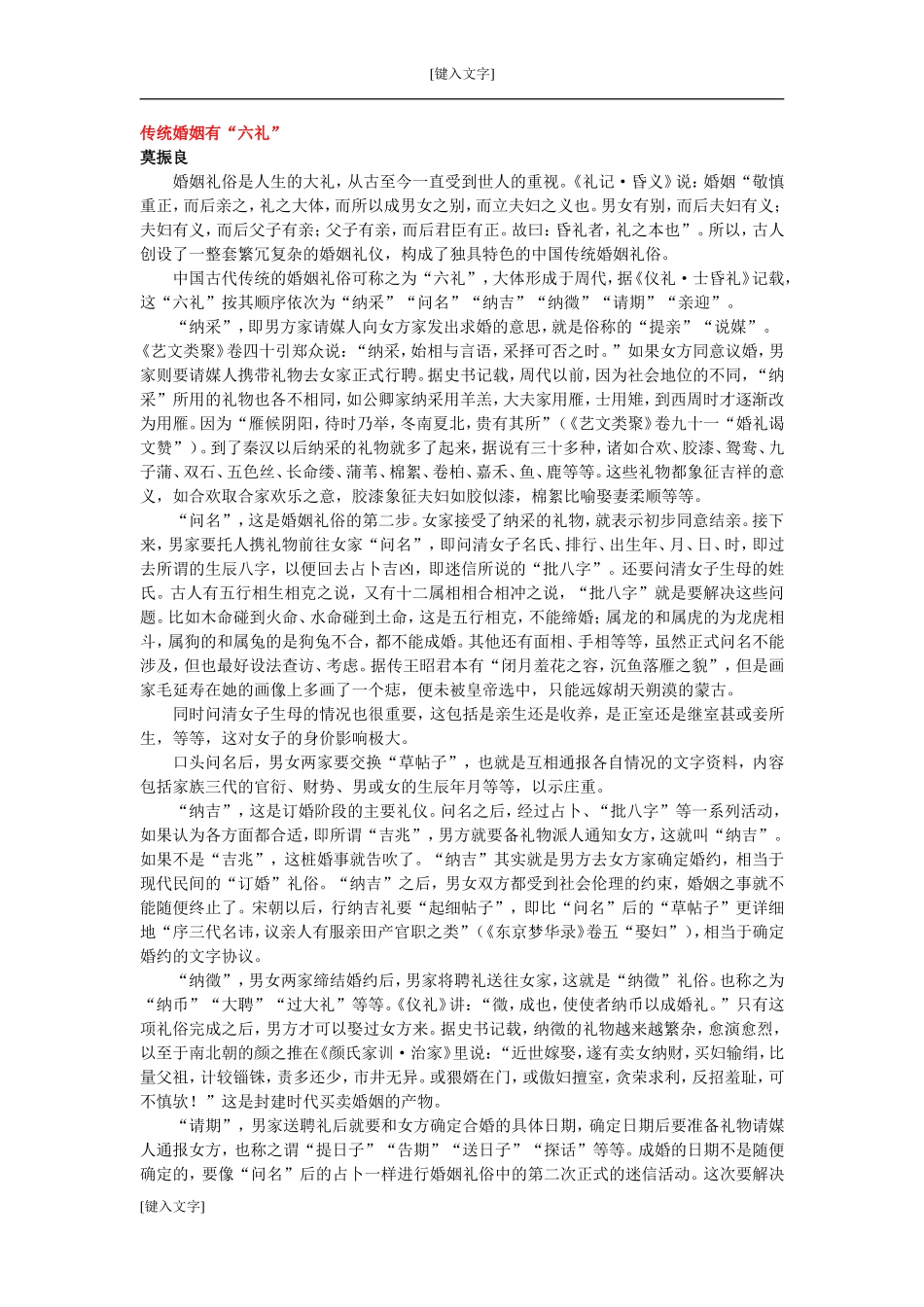 [键入文字]

传统婚姻有“六礼”
莫振良

婚姻礼俗是人生的大礼，从古至今一直受到世人的重视。《礼记·昏义》说：婚姻“敬慎重正，而后亲之，礼之大体，而所以成男女之别，而立夫妇之义也。男女有别，而后夫妇有义；夫妇有义，而后父子有亲；父子有亲，而后君臣有正。故曰：昏礼者，礼之本也”。所以，古人创设了一整套繁冗复杂的婚姻礼仪，构成了独具特色的中国传统婚姻礼俗。

中国古代传统的婚姻礼俗可称之为“六礼”，大体形成于周代，据《仪礼·士昏礼》记载，这“六礼”按其顺序依次为“纳采”“问名”“纳吉”“纳徵”“请期”“亲迎”。

“纳采”，即男方家请媒人向女方家发出求婚的意思，就是俗称的“提亲”“说媒”。《艺文类聚》卷四十引郑众说：“纳采，始相与言语，采择可否之时。”如果女方同意议婚，男家则要请媒人携带礼物去女家正式行聘。据史书记载，周代以前，因为社会地位的不同，“纳采”所用的礼物也各不相同，如公卿家纳采用羊羔，大夫家用雁，士用雉，到西周时才逐渐改为用雁。因为“雁候阴阳，待时乃举，冬南夏北，贵有其所”（《艺文类聚》卷九十一“婚礼谒文赞”）。到了秦汉以后纳采的礼物就多了起来，据说有三十多种，诸如合欢、胶漆、鸳鸯、九子蒲、双石、五色丝、长命缕、蒲苇、棉絮、卷柏、嘉禾、鱼、鹿等等。这些礼物都象征吉祥的意义，如合欢取合家欢乐之意，胶漆象征夫妇如胶似漆，棉絮比喻娶妻柔顺等等。

“问名”，这是婚姻礼俗的第二步。女家接受了纳采的礼物，就表示初步同意结亲。接下来，男家要托人携礼物前往女家“问名”，即问清女子名氏、排行、出生年、月、日、时，即过去所谓的生辰八字，以便回去占卜吉凶，即迷信所说的“批八字”。还要问清女子生母的姓氏。古人有五行相生相克之说，又有十二属相相合相冲之说，“批八字”就是要解决这些问题。比如木命碰到火命、水命碰到土命，这是五行相克，不能缔婚；属龙的和属虎的为龙虎相斗，属狗的和属兔的是狗兔不合，都不能成婚。其他还有面相、手相等等，虽然正式问名不能涉及，但也最好设法查访、考虑。据传王昭君本有“闭月羞花之容，沉鱼落雁之貌”，但是画家毛延寿在她的画像上多画了一个痣，便未被皇帝选中，只能远嫁胡天朔漠的蒙古。

同时问清女子生母的情况也很重要，这包括是亲生还是收养，是正室还是继室甚或妾所生，等等，这对女子的身价影响极大。

口头问名后，男女两家要交换“草帖子”，也就是互相通报各自情况的文字资料，内容包括家族三代的官衔、财势、男或女的生辰年月等等，以示庄重。

“纳吉”，这是订婚阶段的主要礼仪。问名之后，经过占卜、“批八字”等一系列活动，如果认为各方面都合适，即所谓“吉兆”，男方就要备礼物派人通知女方，这就叫“纳吉”。如果不是“吉兆”，这桩婚事就告吹了。“纳吉”其实就是男方去女方家确定婚约，相当于现代民间的“订婚”礼俗。“纳吉”之后，男女双方都受到社会伦理的约束，婚姻之事就不能随便终止了。宋朝以后，行纳吉礼要“起细帖子”，即比“问名”后的“草帖子”更详细地“序三代名讳，议亲人有服亲田产官职之类”（《东京梦华录》卷五“娶妇”），相当于确定婚约的文字协议。

“纳徵”，男女两家缔结婚约后，男家将聘礼送往女家，这就是“纳徵”礼俗。也称之为“纳币”“大聘”“过大礼”等等。《仪礼》讲：“徵，成也，使使者纳币以成婚礼。”只有这项礼俗完成之后，男方才可以娶过女方来。据史书记载，纳徵的礼物越来越繁杂，愈演愈烈，以至于南北朝的颜之推在《颜氏家训·治家》里说：“近世嫁娶，遂有卖女纳财，买妇输绢，比量父祖，计较锱铢，责多还少，市井无异。或猥婿在门，或傲妇擅室，贪荣求利，反招羞耻，可不慎欤！”这是封建时代买卖婚姻的产物。

“请期”，男家送聘礼后就要和女方确定合婚的具体日期，确定日期后要准备礼物请媒人通报女方，也称之谓“提日子”“告期”“送日子”“探话”等等。成婚的日期不是随便确定的，要像“问名”后的占卜一样进行婚姻礼俗中的第二次正式的迷信活动。这次要解决

[键入文字]